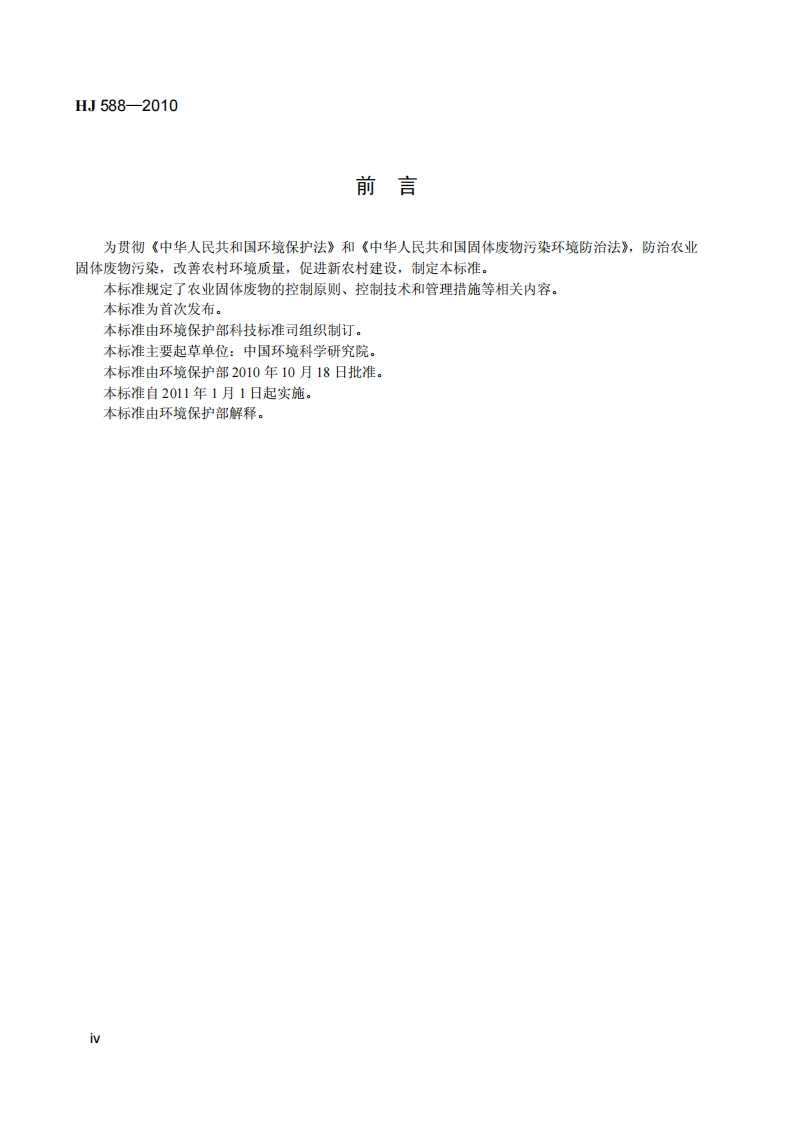 HJ 588—2010

前 言

为贯彻《中华人民共和国环境保护法》和《中华人民共和国固体废物污染环境防治法》，防治农业固体废物污染，改善农村环境质量，促进新农村建设，制定本标准。

本标准规定了农业固体废物的控制原则、控制技术和管理措施等相关内容。

本标准为首次发布。

本标准由环境保护部科技标准司组织制订。

本标准主要起草单位：中国环境科学研究院。

本标准由环境保护部 2010 年 10 月 18 日批准。

本标准自 2011 年 1 月 1 日起实施。

本标准由环境保护部解释。

iv